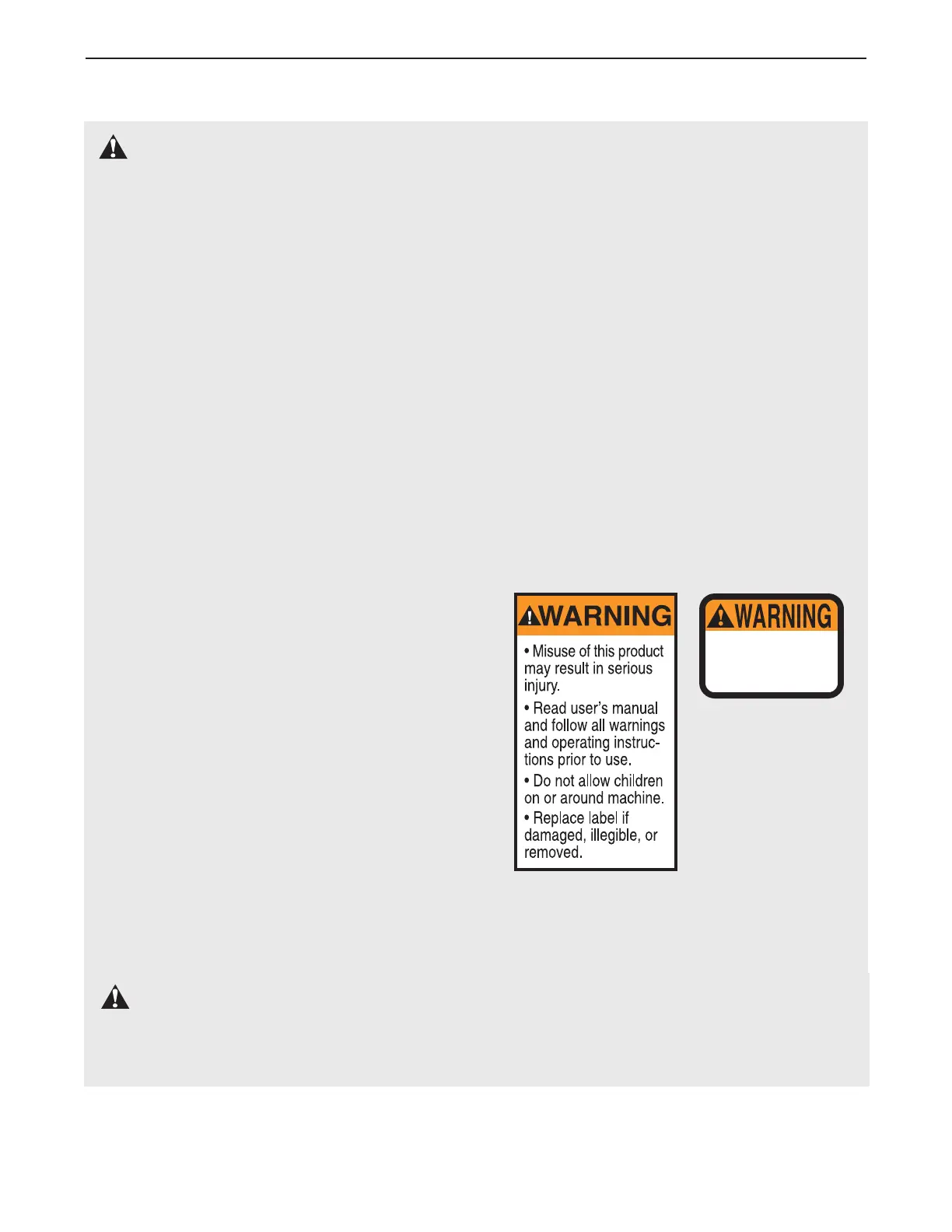 WARNING

• Misuse of this product may result in serious injury.

• Read user's manual and follow all warnings and operating instructions prior to use.

• Do not allow children on or around machine.

• Replace label if damaged, illegible, or removed.

WARNING